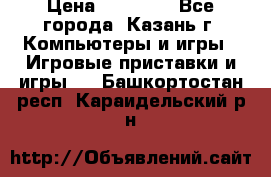 Цена Все города Казань г Компьютеры и игры Игровые приставки и игры Башкортостан респ Караидельский р н

http://Объявлений.сайт